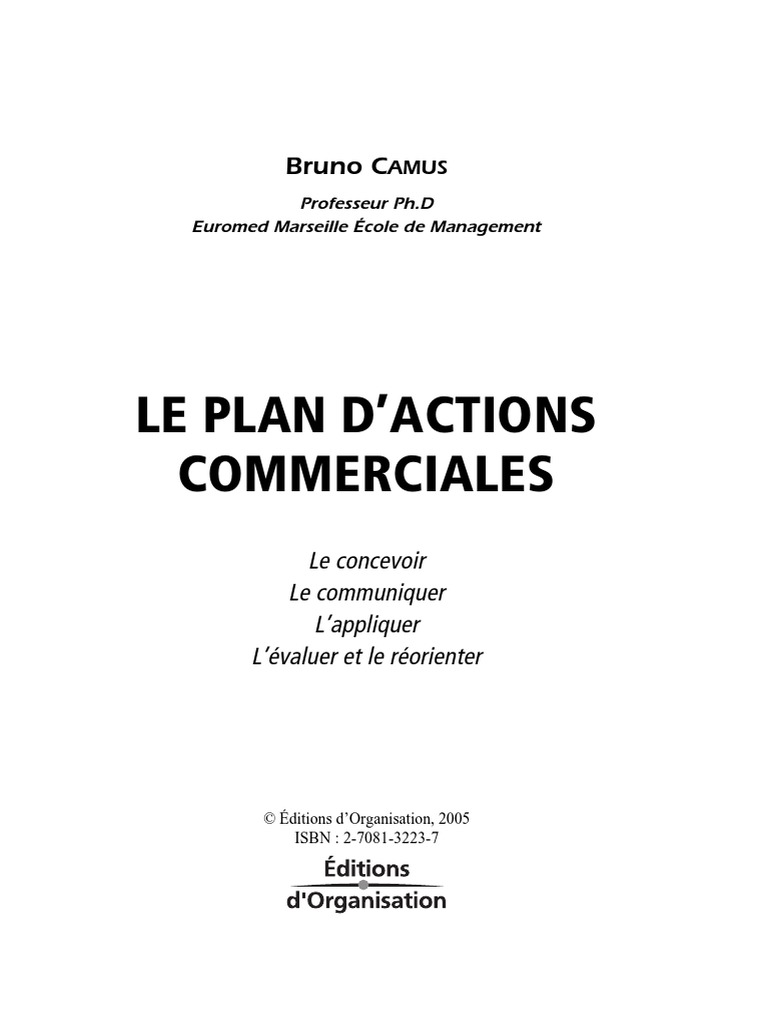 Bruno CAMUS

Professeur Ph.D
Euromed Marseille École de Management

LE PLAN D'ACTIONS COMMERCIALES

Le concevoir
Le communiquer
L'appliquer
L'évaluer et le réorienter

© Éditions d'Organisation, 2005
ISBN : 2-7081-3223-7

Éditions
d'Organisation